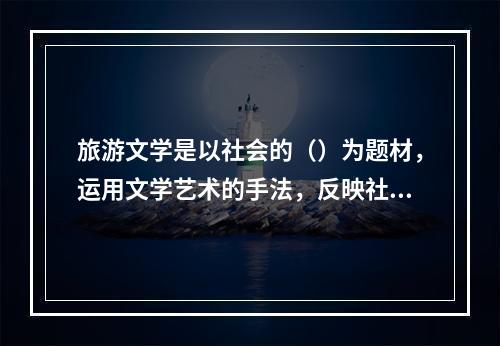 旅游文学是以社会的（）为题材，运用文学艺术的手法，反映社...